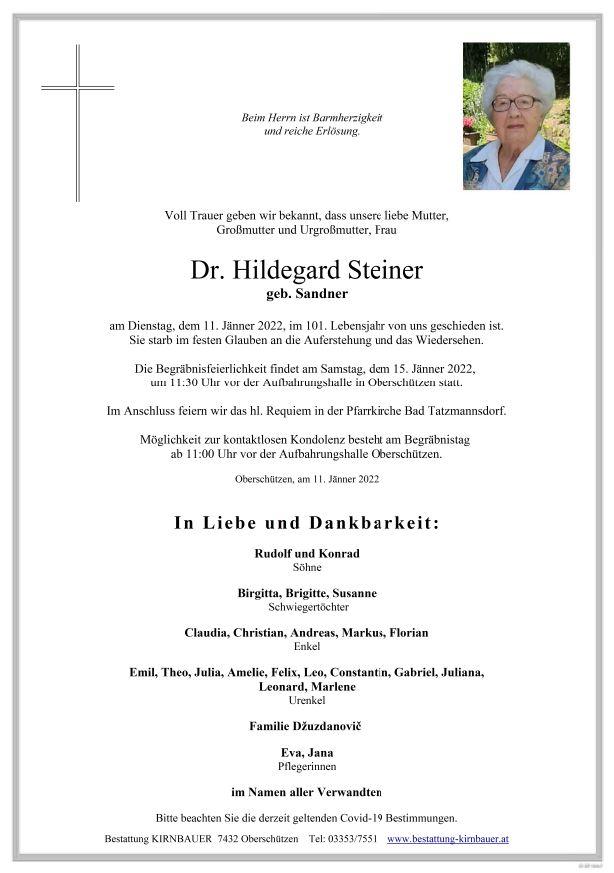 Beim Herrn ist Barmherzigkeit
und reiche Erlösung.

Voll Trauer geben wir bekannt, dass unsere liebe Mutter, Großmutter und Urgroßmutter, Frau

Dr. Hildegard Steiner
geb. Sandner

am Dienstag, dem 11. Jänner 2022, im 101. Lebensjahr von uns geschieden ist. Sie starb im festen Glauben an die Auferstehung und das Wiedersehen.

Die Begräbnisfeierlichkeit findet am Samstag, dem 15. Jänner 2022, um 11:30 Uhr vor der Aufbahrungshalle in Oberschützen statt.

Im Anschluss feiern wir das hl. Requiem in der Pfarrkirche Bad Tatzmannsdorf.

Möglichkeit zur kontaktlosen Kondolenz besteht am Begräbnistag ab 11:00 Uhr vor der Aufbahrungshalle Oberschützen.

Oberschützen, am 11. Jänner 2022

In Liebe und Dankbarkeit:

Rudolf und Konrad
Söhne

Birgitta, Brigitte, Susanne
Schwiegertöchter

Claudia, Christian, Andreas, Markus, Florian
Enkel

Emil, Theo, Julia, Amelie, Felix, Leo, Constantin, Gabriel, Juliana, Leonard, Marlene
Urenkel

Familie Džuzdanovič

Eva, Jana
Pflegerinnen

im Namen aller Verwandten

Bitte beachten Sie die derzeit geltenden Covid-19 Bestimmungen.

Bestattung KIRNBAUER 7432 Oberschützen Tel: 03353/7551 www.bestattung-kirnbauer.at